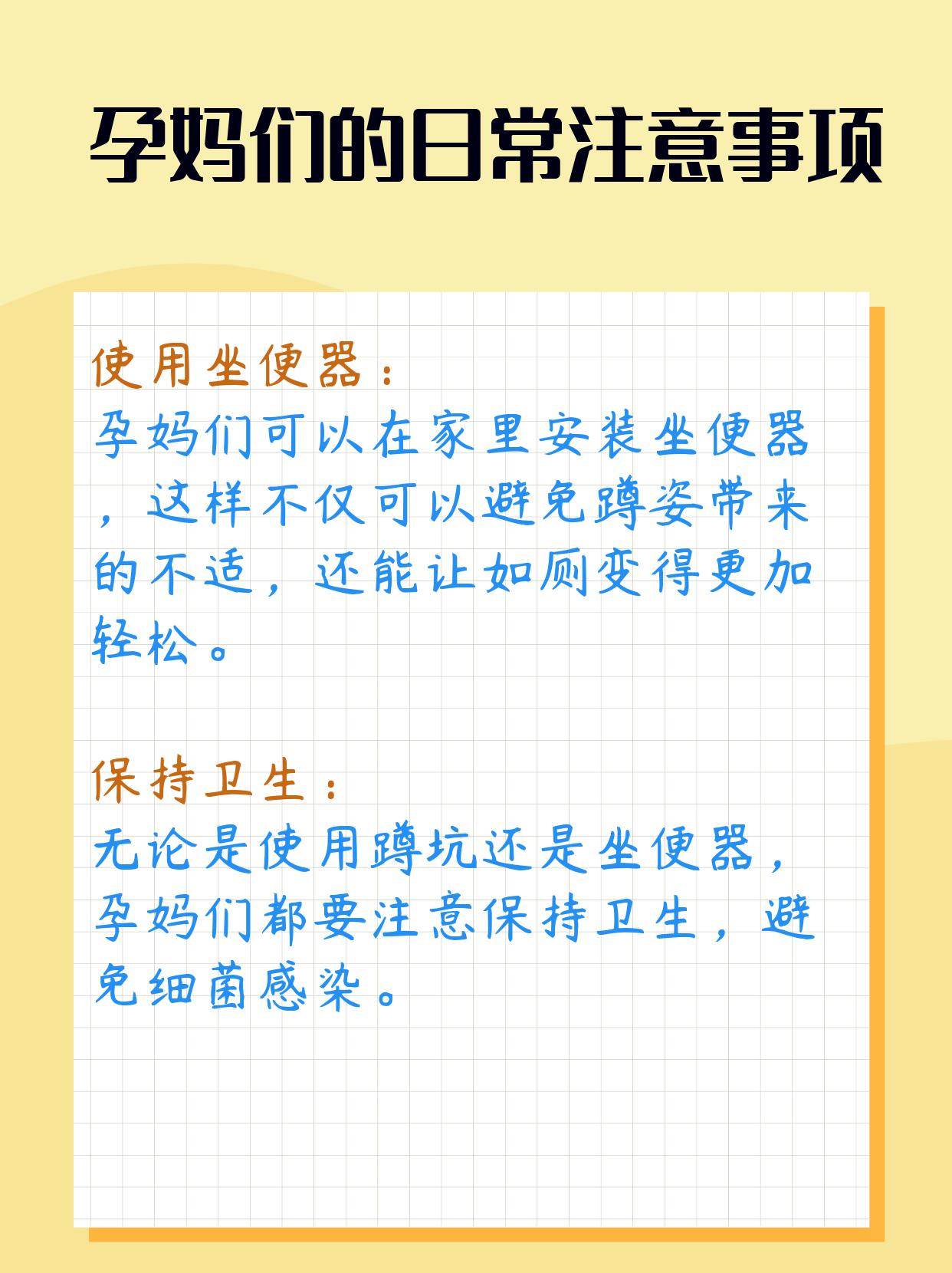 孕妈们的日常注意事项

使用坐便器：
孕妈们可以在家里安装坐便器，这样不仅可以避免蹲姿带来的不适，还能让如厕变得更加轻松。

保持卫生：
无论是使用蹲坑还是坐便器，孕妈们都要注意保持卫生，避免细菌感染。